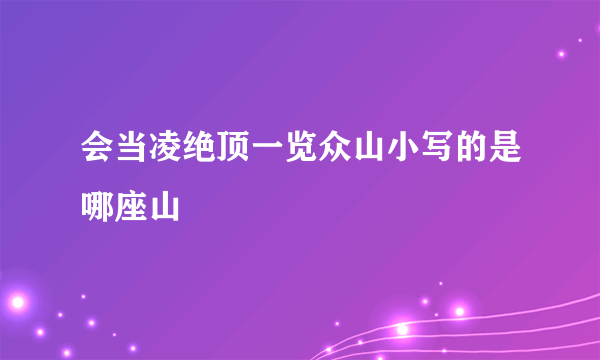 会当凌绝顶一览众山小写的是哪座山